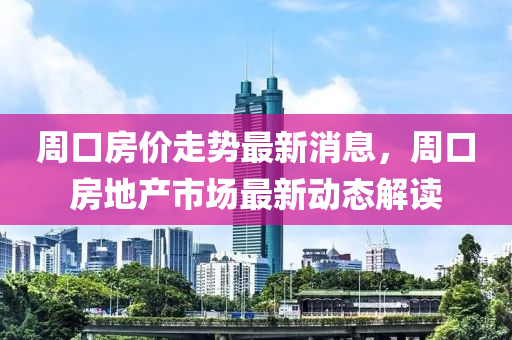 周口房价走势最新消息，周口房地产市场最新动态解读